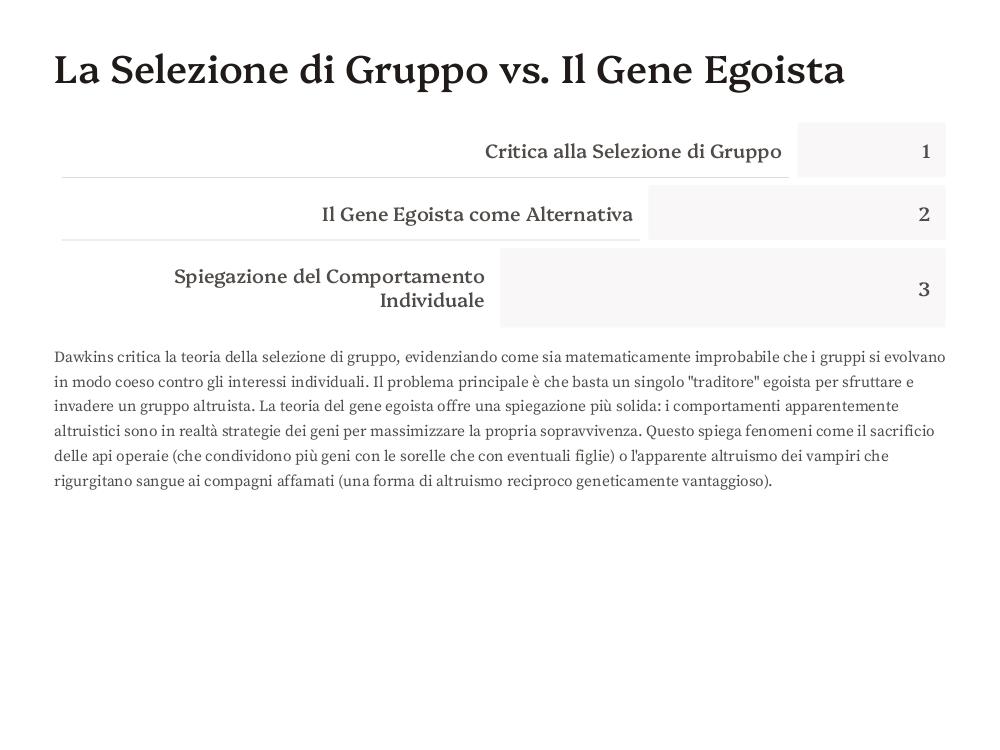 La Selezione di Gruppo vs. Il Gene Egoista

Critica alla Selezione di Gruppo 1

Il Gene Egoista come Alternativa 2

Spiegazione del Comportamento Individuale 3

Dawkins critica la teoria della selezione di gruppo, evidenziando come sia matematicamente improbabile che i gruppi si evolvano in modo coeso contro gli interessi individuali. Il problema principale è che basta un singolo "traditore" egoista per sfruttare e invadere un gruppo altruista. La teoria del gene egoista offre una spiegazione più solida: i comportamenti apparentemente altruistici sono in realtà strategie dei geni per massimizzare la propria sopravvivenza. Questo spiega fenomeni come il sacrificio delle api operaie (che condividono più geni con le sorelle che con eventuali figlie) o l'apparente altruismo dei vampiri che rigurgitano sangue ai compagni affamati (una forma di altruismo reciproco geneticamente vantaggioso).